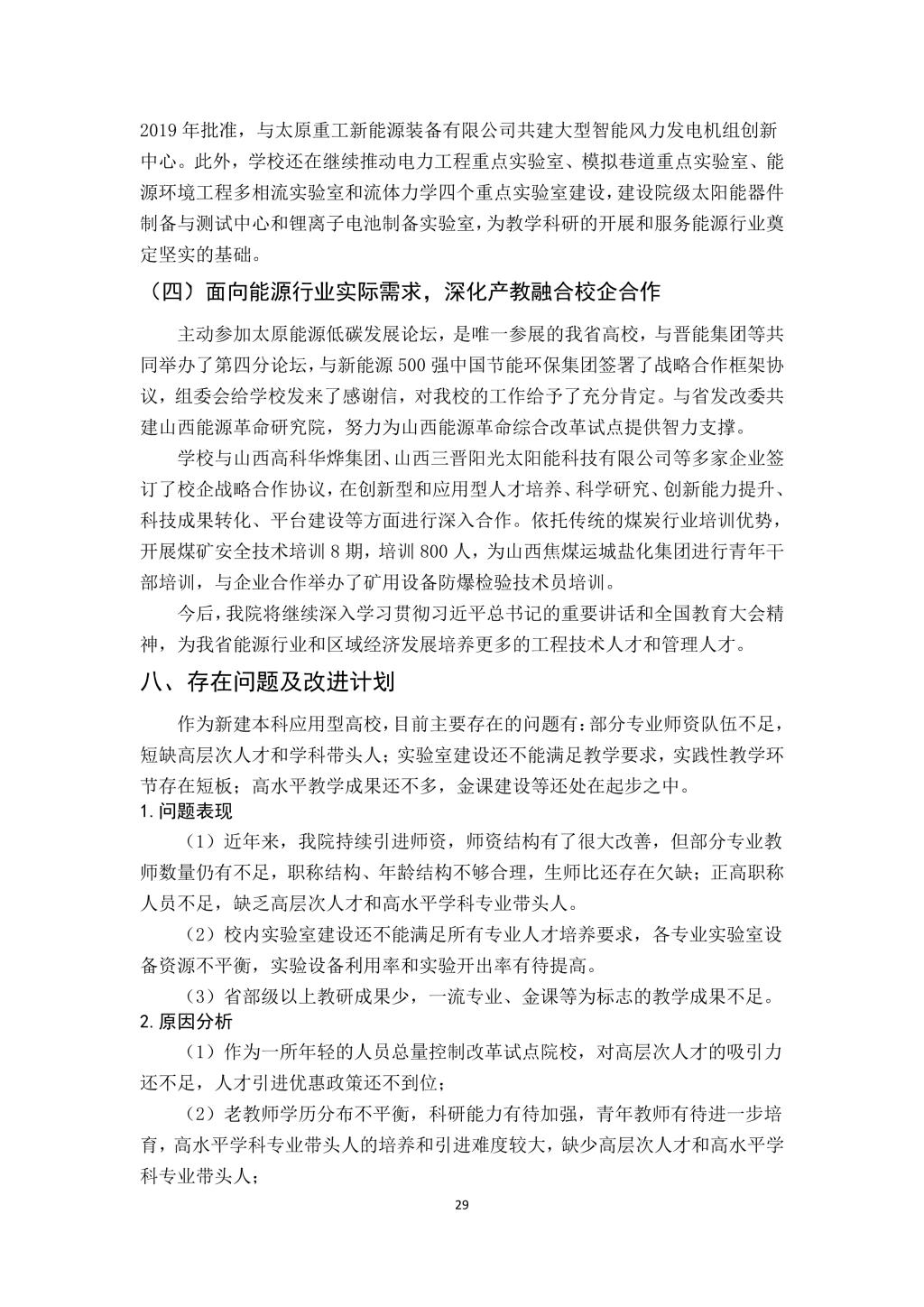 2019 年批准，与太原重工新能源装备有限公司共建大型智能风力发电机组创新中心。此外，学校还在继续推动电力工程重点实验室、模拟巷道重点实验室、能源环境工程多相流实验室和流体力学四个重点实验室建设，建设院级太阳能器件制备与测试中心和锂离子电池制备实验室，为教学科研的开展和服务能源行业奠定坚实的基础。

（四）面向能源行业实际需求，深化产教融合校企合作

主动参加太原能源低碳发展论坛，是唯一参展的我省高校，与晋能集团等共同举办了第四分论坛，与新能源 500 强中国节能环保集团签署了战略合作框架协议，组委会给学校发来了感谢信，对我校的工作给予了充分肯定。与省发改委共建山西能源革命研究院，努力为山西能源革命综合改革试点提供智力支撑。

学校与山西高科华烨集团、山西三晋阳光太阳能科技有限公司等多家企业签订了校企战略合作协议，在创新型和应用型人才培养、科学研究、创新能力提升、科技成果转化、平台建设等方面进行深入合作。依托传统的煤炭行业培训优势，开展煤矿安全技术培训 8 期，培训 800 人，为山西焦煤运城盐化集团进行青年干部培训，与企业合作举办了矿用设备防爆检验技术员培训。

今后，我院将继续深入学习贯彻习近平总书记的重要讲话和全国教育大会精神，为我省能源行业和区域经济发展培养更多的工程技术人才和管理人才。

八、存在问题及改进计划

作为新建本科应用型高校，目前主要存在的问题有：部分专业师资队伍不足，短缺高层次人才和学科带头人；实验室建设还不能满足教学要求，实践性教学环节存在短板；高水平教学成果还不多，金课建设等还处在起步之中。

1. 问题表现

（1）近年来，我院持续引进师资，师资结构有了很大改善，但部分专业教师数量仍有不足，职称结构、年龄结构不够合理，生师比还存在欠缺；正高职称人员不足，缺乏高层次人才和高水平学科专业带头人。

（2）校内实验室建设还不能满足所有专业人才培养要求，各专业实验室设备资源不平衡，实验设备利用率和实验开出率有待提高。

（3）省部级以上教研成果少，一流专业、金课等为标志的教学成果不足。

2. 原因分析

（1）作为一所年轻的人员总量控制改革试点院校，对高层次人才的吸引力还不足，人才引进优惠政策还不到位；

（2）老教师学历分布不平衡，科研能力有待加强，青年教师有待进一步培育，高水平学科专业带头人的培养和引进难度较大，缺少高层次人才和高水平学科专业带头人；

29